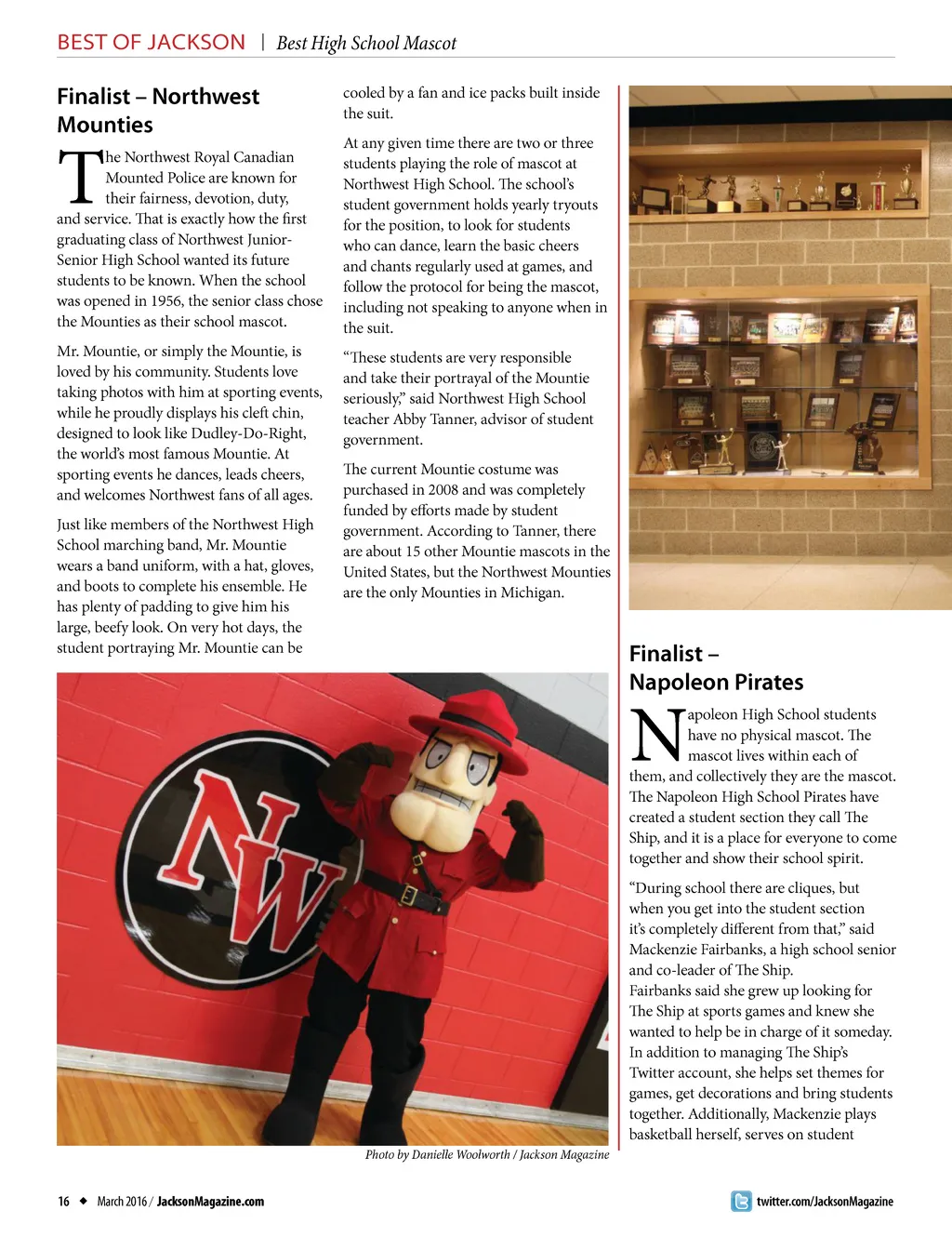 BEST OF JACKSON | Best High School Mascot

Finalist – Northwest Mounties

The Northwest Royal Canadian Mounted Police are known for their fairness, devotion, duty, and service. That is exactly how the first graduating class of Northwest Junior-Senior High School wanted its future students to be known. When the school was opened in 1956, the senior class chose the Mounties as their school mascot.

Mr. Mountie, or simply the Mountie, is loved by his community. Students love taking photos with him at sporting events, while he proudly displays his cleft chin, designed to look like Dudley-Do-Right, the world's most famous Mountie. At sporting events he dances, leads cheers, and welcomes Northwest fans of all ages.

Just like members of the Northwest High School marching band, Mr. Mountie wears a band uniform, with a hat, gloves, and boots to complete his ensemble. He has plenty of padding to give him his large, beefy look. On very hot days, the student portraying Mr. Mountie can be cooled by a fan and ice packs built inside the suit.

At any given time there are two or three students playing the role of mascot at Northwest High School. The school's student government holds yearly tryouts for the position, to look for students who can dance, learn the basic cheers and chants regularly used at games, and follow the protocol for being the mascot, including not speaking to anyone when in the suit.

"These students are very responsible and take their portrayal of the Mountie seriously," said Northwest High School teacher Abby Tanner, advisor of student government.

The current Mountie costume was purchased in 2008 and was completely funded by efforts made by student government. According to Tanner, there are about 15 other Mountie mascots in the United States, but the Northwest Mounties are the only Mounties in Michigan.

NW

Photo by Danielle Woolworth / Jackson Magazine

Finalist – Napoleon Pirates

Napoleon High School students have no physical mascot. The mascot lives within each of them, and collectively they are the mascot. The Napoleon High School Pirates have created a student section they call The Ship, and it is a place for everyone to come together and show their school spirit.

"During school there are cliques, but when you get into the student section it's completely different from that," said Mackenzie Fairbanks, a high school senior and co-leader of The Ship.
Fairbanks said she grew up looking for The Ship at sports games and knew she wanted to help be in charge of it someday. In addition to managing The Ship's Twitter account, she helps set themes for games, get decorations and bring students together. Additionally, Mackenzie plays basketball herself, serves on student

16 ◆ March 2016 / JacksonMagazine.com

twitter.com/JacksonMagazine